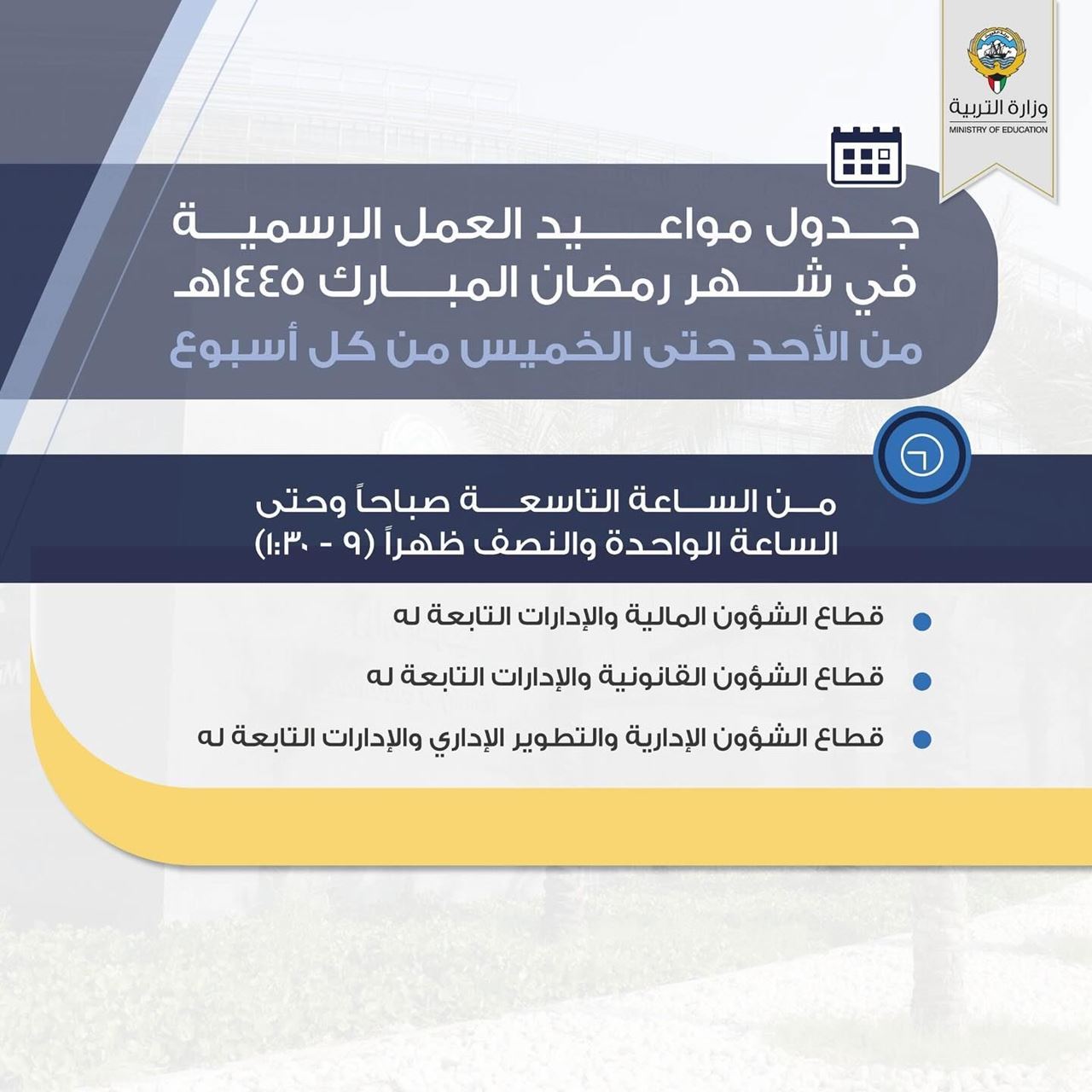 وزارة التربية
MINISTRY OF EDUCATION

جدول مواعيد العمل الرسمية
في شهر رمضان المبارك ١٤٤٥هـ
من الأحد حتى الخميس من كل أسبوع

من الساعة التاسعة صباحاً وحتى
الساعة الواحدة والنصف ظهراً (٩ - ١:٣٠)

قطاع الشؤون المالية والإدارات التابعة له

قطاع الشؤون القانونية والإدارات التابعة له

قطاع الشؤون الإدارية والتطوير الإداري والإدارات التابعة له